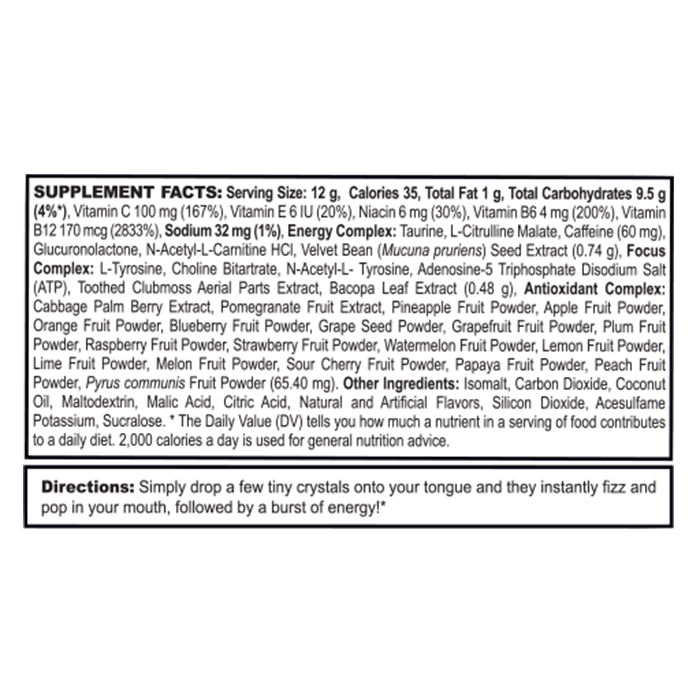 SUPPLEMENT FACTS: Serving Size: 12 g, Calories 35, Total Fat 1 g, Total Carbohydrates 9.5 g (4%*), Vitamin C 100 mg (167%), Vitamin E 6 IU (20%), Niacin 6 mg (30%), Vitamin B6 4 mg (200%), Vitamin B12 170 mcg (2833%), Sodium 32 mg (1%), Energy Complex: Taurine, L-Citrulline Malate, Caffeine (60 mg), Glucuronolactone, N-Acetyl-L-Carnitine HCl, Velvet Bean (Mucuna pruriens) Seed Extract (0.74 g), Focus Complex: L-Tyrosine, Choline Bitartrate, N-Acetyl-L- Tyrosine, Adenosine-5 Triphosphate Disodium Salt (ATP), Toothed Clubmoss Aerial Parts Extract, Bacopa Leaf Extract (0.48 g), Antioxidant Complex: Cabbage Palm Berry Extract, Pomegranate Fruit Extract, Pineapple Fruit Powder, Apple Fruit Powder, Orange Fruit Powder, Blueberry Fruit Powder, Grape Seed Powder, Grapefruit Fruit Powder, Plum Fruit Powder, Raspberry Fruit Powder, Strawberry Fruit Powder, Watermelon Fruit Powder, Lemon Fruit Powder, Lime Fruit Powder, Melon Fruit Powder, Sour Cherry Fruit Powder, Papaya Fruit Powder, Peach Fruit Powder, Pyrus communis Fruit Powder (65.40 mg). Other Ingredients: Isomalt, Carbon Dioxide, Coconut Oil, Maltodextrin, Malic Acid, Citric Acid, Natural and Artificial Flavors, Silicon Dioxide, Acesulfame Potassium, Sucralose. * The Daily Value (DV) tells you how much a nutrient in a serving of food contributes to a daily diet. 2,000 calories a day is used for general nutrition advice.

Directions: Simply drop a few tiny crystals onto your tongue and they instantly fizz and pop in your mouth, followed by a burst of energy!*